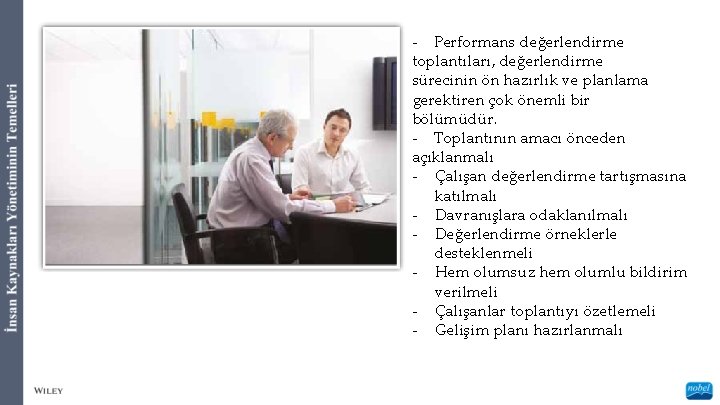 İnsan Kaynakları Yönetiminin Temelleri

- Performans değerlendirme toplantıları, değerlendirme sürecinin ön hazırlık ve planlama gerektiren çok önemli bir bölümüdür.
- Toplantının amacı önceden açıklanmalı
- Çalışan değerlendirme tartışmasına katılmalı
- Davranışlara odaklanılmalı
- Değerlendirme örneklerle desteklenmeli
- Hem olumsuz hem olumlu bildirim verilmeli
- Çalışanlar toplantıyı özetlemeli
- Gelişim planı hazırlanmalı

WILEY

nobel